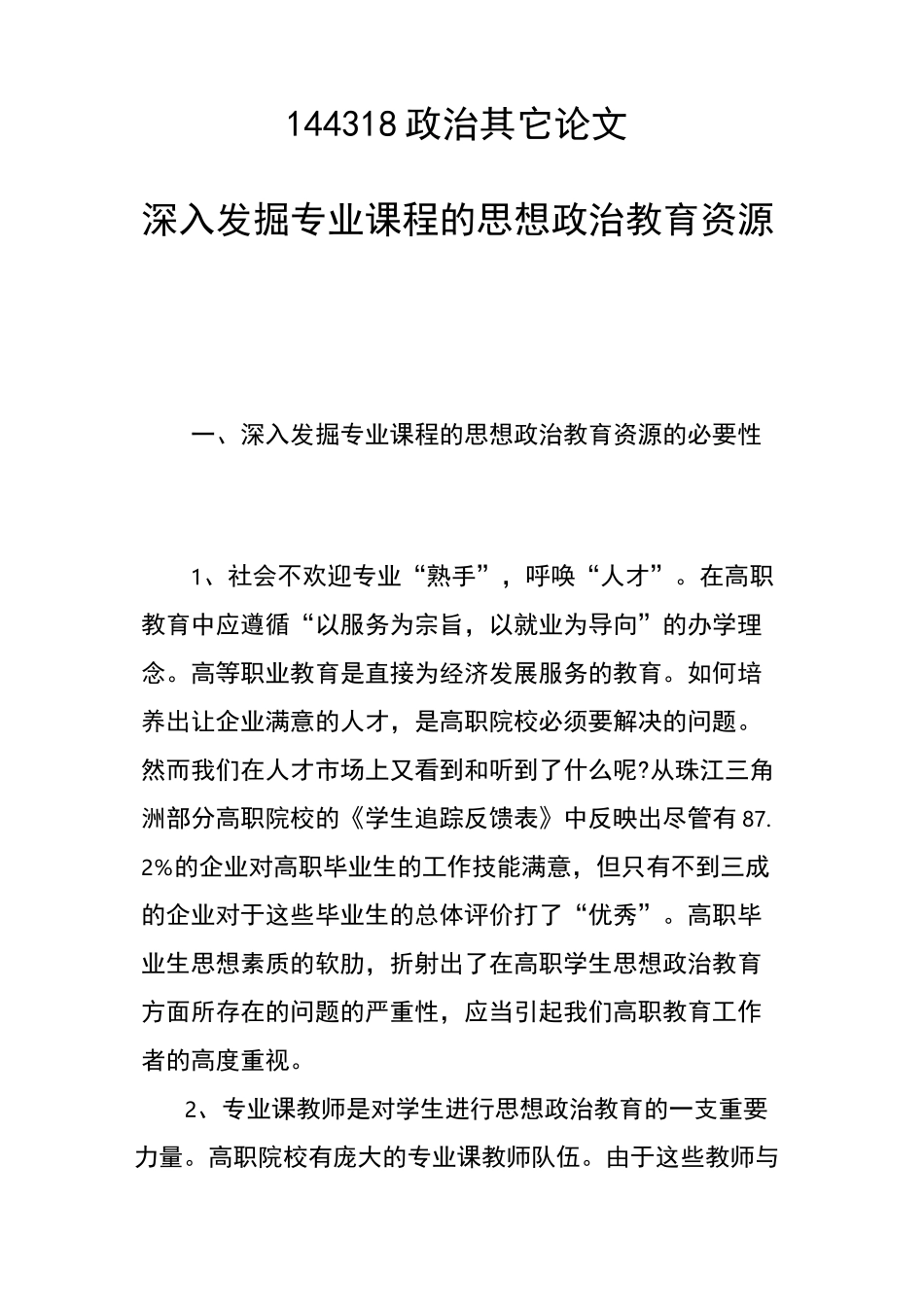 144318政治其它论文

深入发掘专业课程的思想政治教育资源

一、深入发掘专业课程的思想政治教育资源的必要性

1、社会不欢迎专业“熟手”，呼唤“人才”。在高职教育中应遵循“以服务为宗旨，以就业为导向”的办学理念。高等职业教育是直接为经济发展服务的教育。如何培养出让企业满意的人才，是高职院校必须要解决的问题。然而我们在人才市场上又看到和听到了什么呢?从珠江三角洲部分高职院校的《学生追踪反馈表》中反映出尽管有87.2%的企业对高职毕业生的工作技能满意，但只有不到三成的企业对于这些毕业生的总体评价打了“优秀”。高职毕业生思想素质的软肋，折射出了在高职学生思想政治教育方面所存在的问题的严重性，应当引起我们高职教育工作者的高度重视。

2、专业课教师是对学生进行思想政治教育的一支重要力量。高职院校有庞大的专业课教师队伍。由于这些教师与